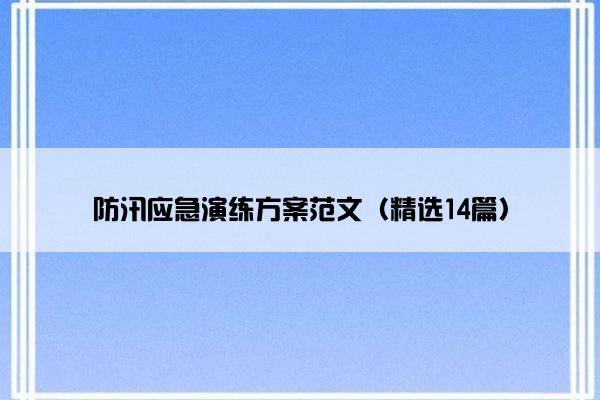 防汛应急演练方案范文（精选14篇）